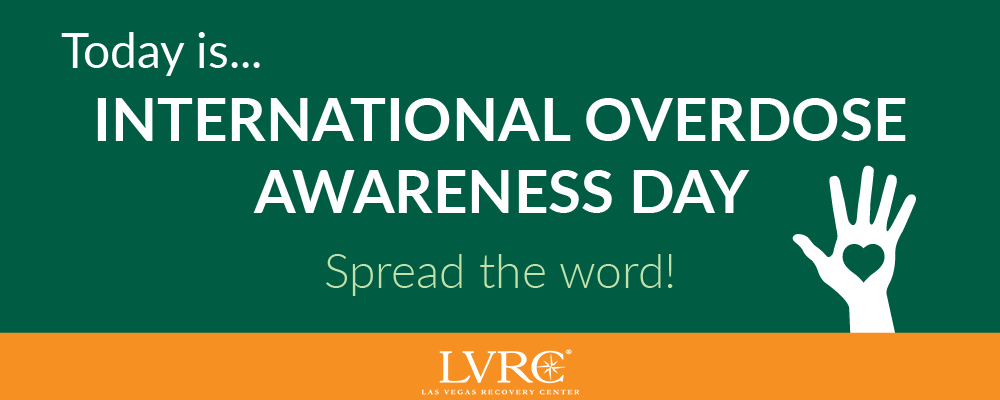 Today is...

INTERNATIONAL OVERDOSE AWARENESS DAY

Spread the word!

LVRC®
LAS VEGAS RECOVERY CENTER